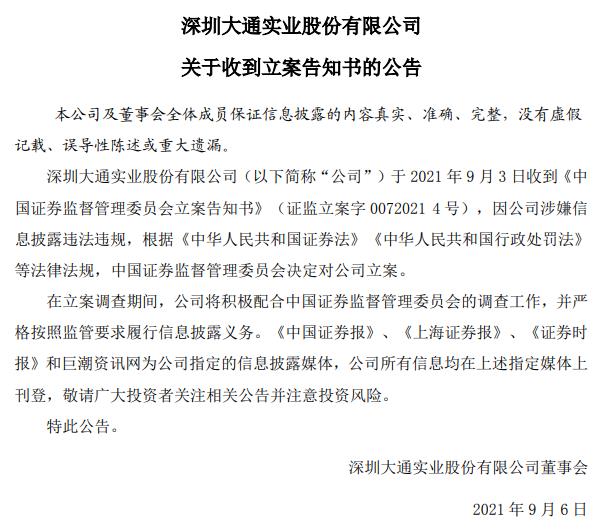 深圳大通实业股份有限公司

关于收到立案告知书的公告

本公司及董事会全体成员保证信息披露的内容真实、准确、完整，没有虚假记载、误导性陈述或重大遗漏。

深圳大通实业股份有限公司（以下简称“公司”）于 2021 年 9 月 3 日收到《中国证券监督管理委员会立案告知书》（证监立案字 0072021 4 号），因公司涉嫌信息披露违法违规，根据《中华人民共和国证券法》《中华人民共和国行政处罚法》等法律法规，中国证券监督管理委员会决定对公司立案。

在立案调查期间，公司将积极配合中国证券监督管理委员会的调查工作，并严格按照监管要求履行信息披露义务。《中国证券报》、《上海证券报》、《证券时报》和巨潮资讯网为公司指定的信息披露媒体，公司所有信息均在上述指定媒体上刊登，敬请广大投资者关注相关公告并注意投资风险。

特此公告。

深圳大通实业股份有限公司董事会

2021 年 9 月 6 日